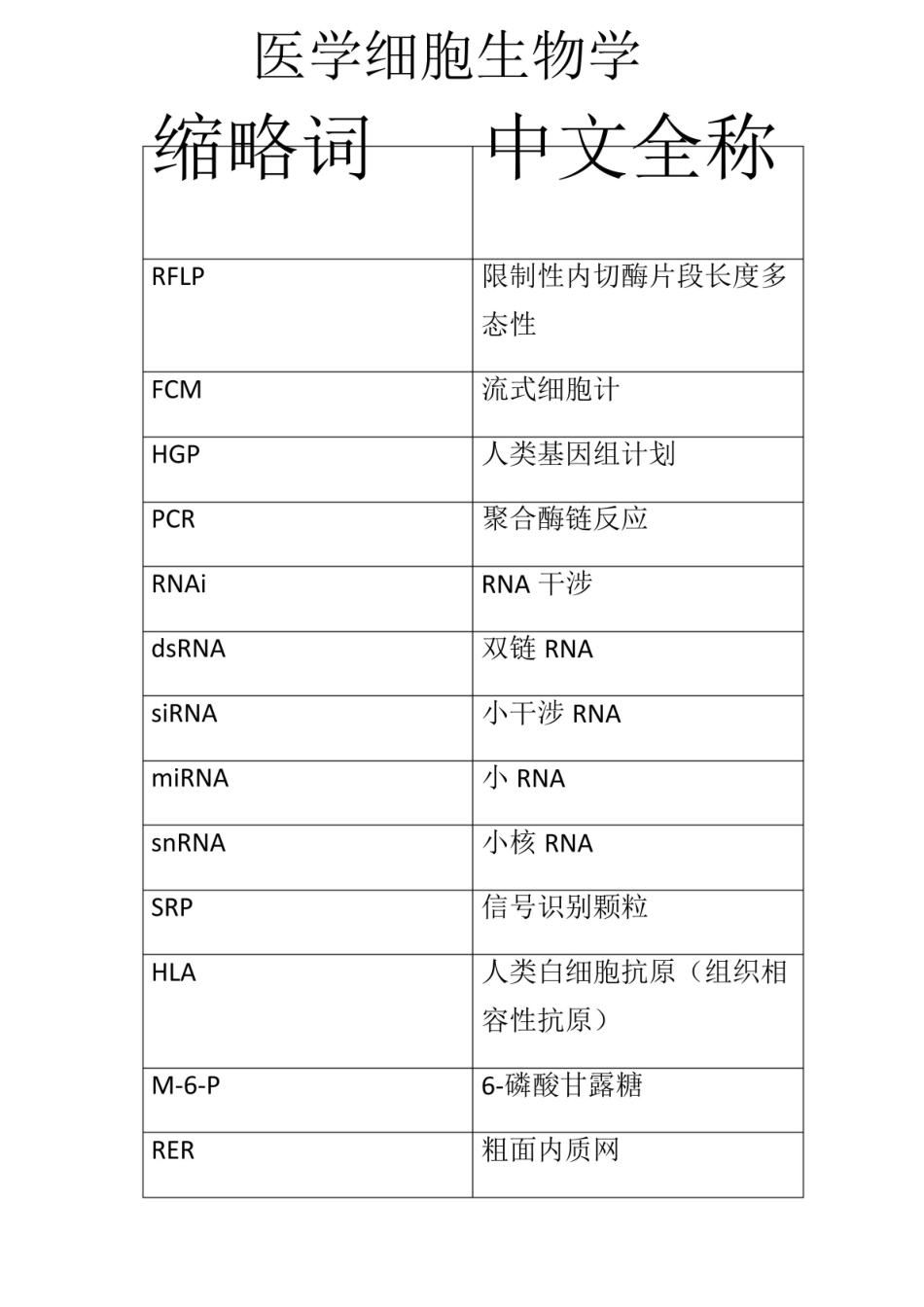 医学细胞生物学

| 缩略词 | 中文全称 |
|---|---|
| RFLP | 限制性内切酶片段长度多态性 |
| FCM | 流式细胞计 |
| HGP | 人类基因组计划 |
| PCR | 聚合酶链反应 |
| RNAi | RNA干涉 |
| dsRNA | 双链RNA |
| siRNA | 小干涉RNA |
| miRNA | 小RNA |
| snRNA | 小核RNA |
| SRP | 信号识别颗粒 |
| HLA | 人类白细胞抗原（组织相容性抗原） |
| M-6-P | 6-磷酸甘露糖 |
| RER | 粗面内质网 |